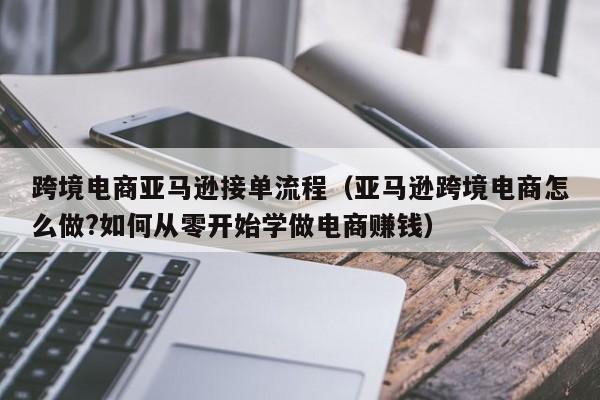 跨境电商亚马逊接单流程（亚马逊跨境电商怎么做?如何从零开始学做电商赚钱）